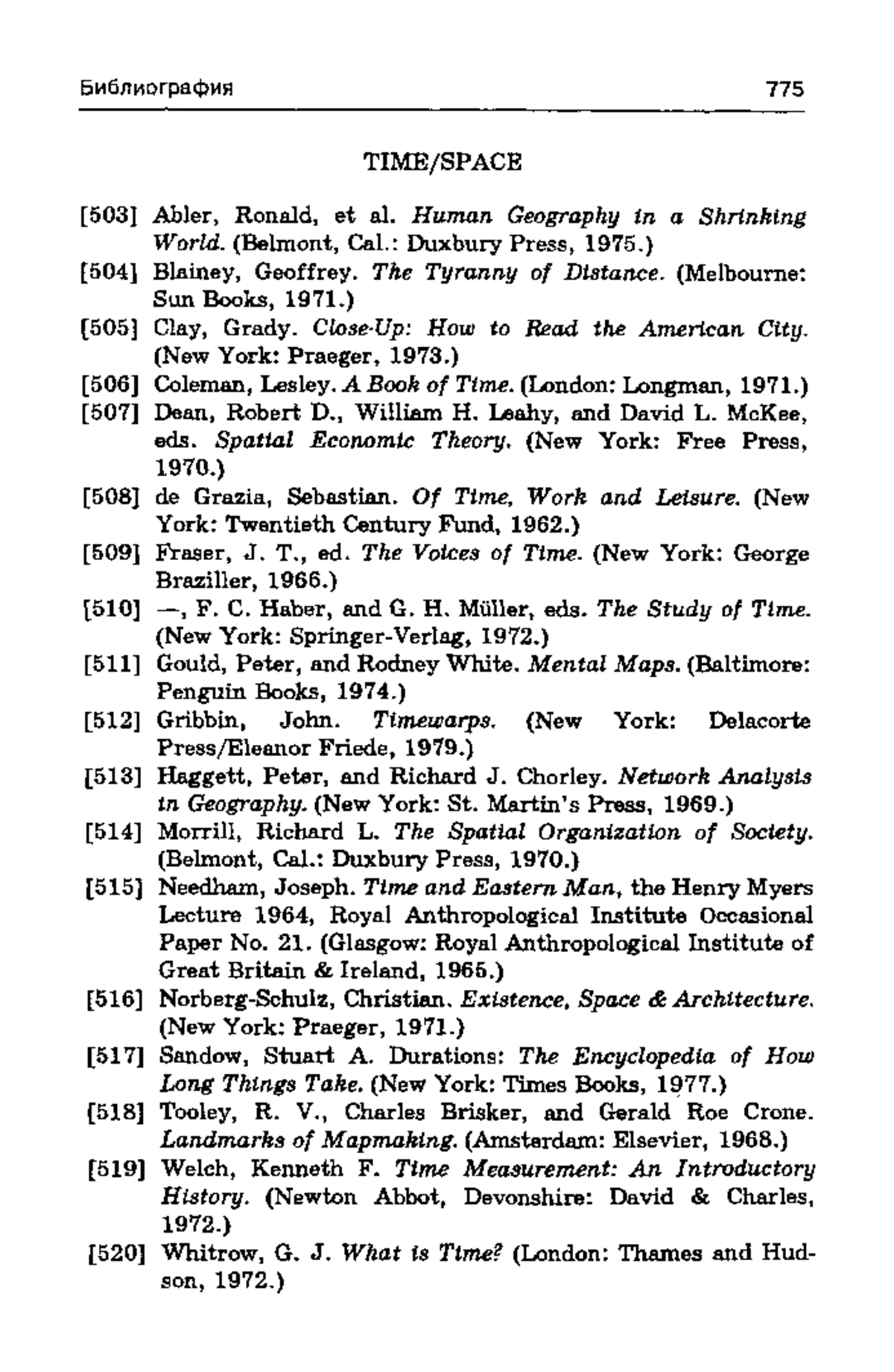 Библиография 775

TIME/SPACE

[503] Abler, Ronald, et al. Human Geography in a Shrinking World. (Belmont, Cal.: Duxbury Press, 1975.)

[504] Blainey, Geoffrey. The Tyranny of Distance. (Melbourne: Sun Books, 1971.)

[505] Clay, Grady. Close-Up: How to Read the American City. (New York: Praeger, 1973.)

[506] Coleman, Lesley. A Book of Time. (London: Longman, 1971.)

[507] Dean, Robert D., William H. Leahy, and David L. McKee, eds. Spatial Economic Theory. (New York: Free Press, 1970.)

[508] de Grazia, Sebastian. Of Time, Work and Leisure. (New York: Twentieth Century Fund, 1962.)

[509] Fraser, J. T., ed. The Voices of Time. (New York: George Braziller, 1966.)

[510] —, F. C. Haber, and G. H. Müller, eds. The Study of Time. (New York: Springer-Verlag, 1972.)

[511] Gould, Peter, and Rodney White. Mental Maps. (Baltimore: Penguin Books, 1974.)

[512] Gribbin, John. Timewarps. (New York: Delacorte Press/Eleanor Friede, 1979.)

[513] Haggett, Peter, and Richard J. Chorley. Network Analysis in Geography. (New York: St. Martin's Press, 1969.)

[514] Morrill, Richard L. The Spatial Organization of Society. (Belmont, Cal.: Duxbury Press, 1970.)

[515] Needham, Joseph. Time and Eastern Man, the Henry Myers Lecture 1964, Royal Anthropological Institute Occasional Paper No. 21. (Glasgow: Royal Anthropological Institute of Great Britain & Ireland, 1965.)

[516] Norberg-Schulz, Christian. Existence, Space & Architecture. (New York: Praeger, 1971.)

[517] Sandow, Stuart A. Durations: The Encyclopedia of How Long Things Take. (New York: Times Books, 1977.)

[518] Tooley, R. V., Charles Brisker, and Gerald Roe Crone. Landmarks of Mapmaking. (Amsterdam: Elsevier, 1968.)

[519] Welch, Kenneth F. Time Measurement: An Introductory History. (Newton Abbot, Devonshire: David & Charles, 1972.)

[520] Whitrow, G. J. What is Time? (London: Thames and Hudson, 1972.)